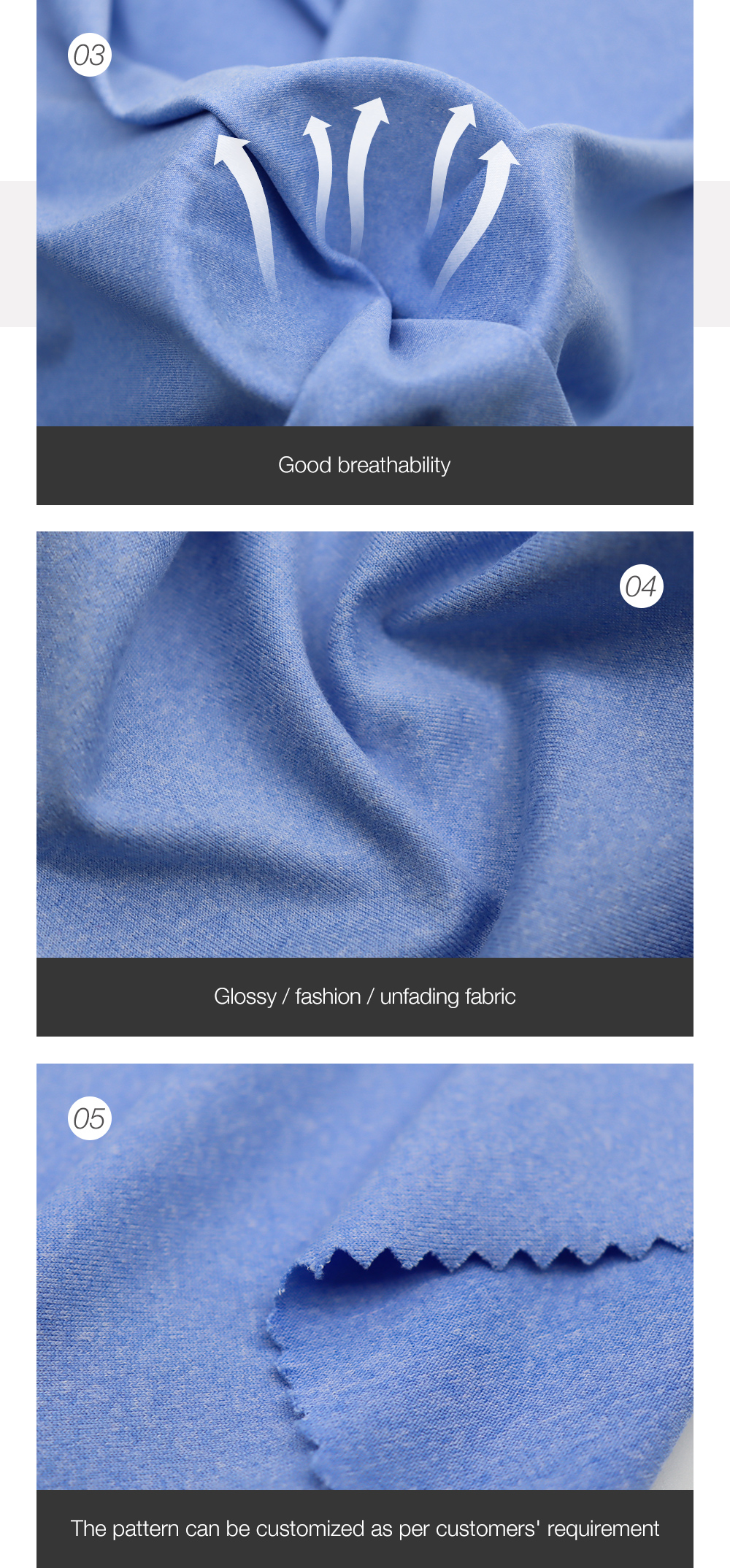 03

Good breathability

04

Glossy / fashion / unfading fabric

05

The pattern can be customized as per customers' requirement